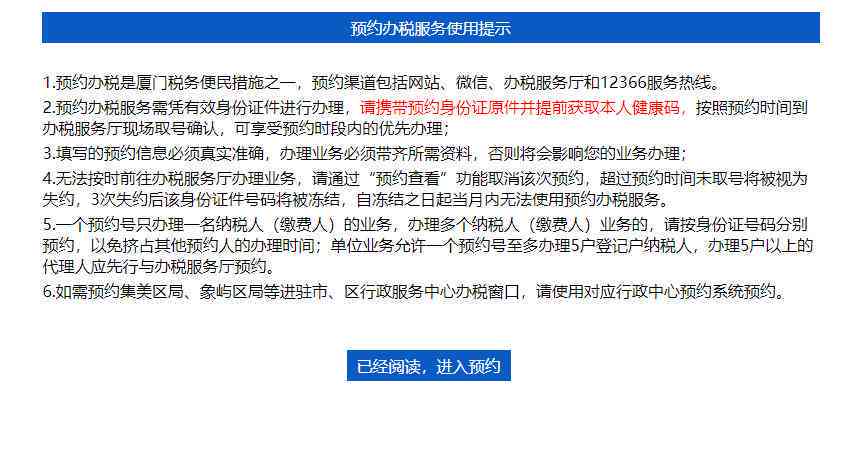 预约办税服务使用提示

1.预约办税是厦门税务便民措施之一，预约渠道包括网站、微信、办税服务厅和12366服务热线。

2.预约办税服务需凭有效身份证件进行办理，请携带预约身份证原件并提前获取本人健康码，按照预约时间到办税服务厅现场取号确认，可享受预约时段内的优先办理；

3.填写的预约信息必须真实准确，办理业务必须带齐所需资料，否则将会影响您的业务办理；

4.无法按时前往办税服务厅办理业务，请通过“预约查看”功能取消该次预约，超过预约时间未取号将被视为失约，3次失约后该身份证件号码将被冻结，自冻结之日起当月内无法使用预约办税服务。

5.一个预约号只办理一名纳税人（缴费人）的业务，办理多个纳税人（缴费人）业务的，请按身份证号码分别预约，以免挤占其他预约人的办理时间；单位业务允许一个预约号至多办理5户登记户纳税人，办理5户以上的代理人应先行与办税服务厅预约。

6.如需预约集美区局、象屿区局等进驻市、区行政服务中心办税窗口，请使用对应行政中心预约系统预约。

已经阅读，进入预约